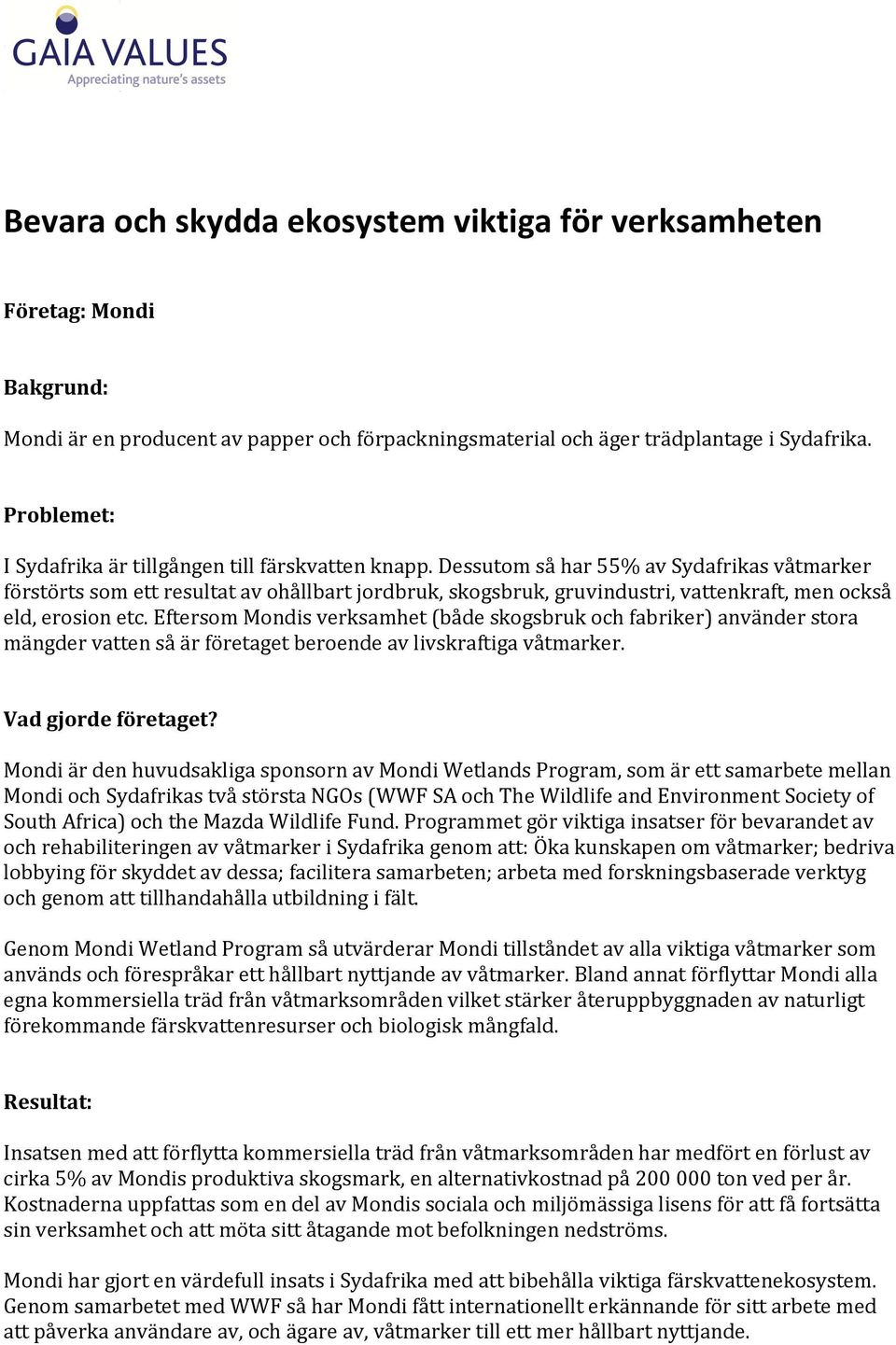 GAIA VALUES
Appreciating nature's assets

Bevara och skydda ekosystem viktiga för verksamheten

Företag: Mondi

Bakgrund:

Mondi är en producent av papper och förpackningsmaterial och äger trädplantage i Sydafrika.

Problemet:

I Sydafrika är tillgången till färskvatten knapp. Dessutom så har 55% av Sydafrikas våtmarker förstörts som ett resultat av ohållbart jordbruk, skogsbruk, gruvindustri, vattenkraft, men också eld, erosion etc. Eftersom Mondis verksamhet (både skogsbruk och fabriker) använder stora mängder vatten så är företaget beroende av livskraftiga våtmarker.

Vad gjorde företaget?

Mondi är den huvudsakliga sponsorn av Mondi Wetlands Program, som är ett samarbete mellan Mondi och Sydafrikas två största NGOs (WWF SA och The Wildlife and Environment Society of South Africa) och the Mazda Wildlife Fund. Programmet gör viktiga insatser för bevarandet av och rehabiliteringen av våtmarker i Sydafrika genom att: Öka kunskapen om våtmarker; bedriva lobbying för skyddet av dessa; facilitera samarbeten; arbeta med forskningsbaserade verktyg och genom att tillhandahålla utbildning i fält.

Genom Mondi Wetland Program så utvärderar Mondi tillståndet av alla viktiga våtmarker som används och förespråkar ett hållbart nyttjande av våtmarker. Bland annat förflyttar Mondi alla egna kommersiella träd från våtmarksområden vilket stärker återuppbyggnaden av naturligt förekommande färskvattenresurser och biologisk mångfald.

Resultat:

Insatsen med att förflytta kommersiella träd från våtmarksområden har medfört en förlust av cirka 5% av Mondis produktiva skogsmark, en alternativkostnad på 200 000 ton ved per år. Kostnaderna uppfattas som en del av Mondis sociala och miljömässiga lisens för att få fortsätta sin verksamhet och att möta sitt åtagande mot befolkningen nedströms.

Mondi har gjort en värdefull insats i Sydafrika med att bibehålla viktiga färskvattenekosystem. Genom samarbetet med WWF så har Mondi fått internationellt erkännande för sitt arbete med att påverka användare av, och ägare av, våtmarker till ett mer hållbart nyttjande.